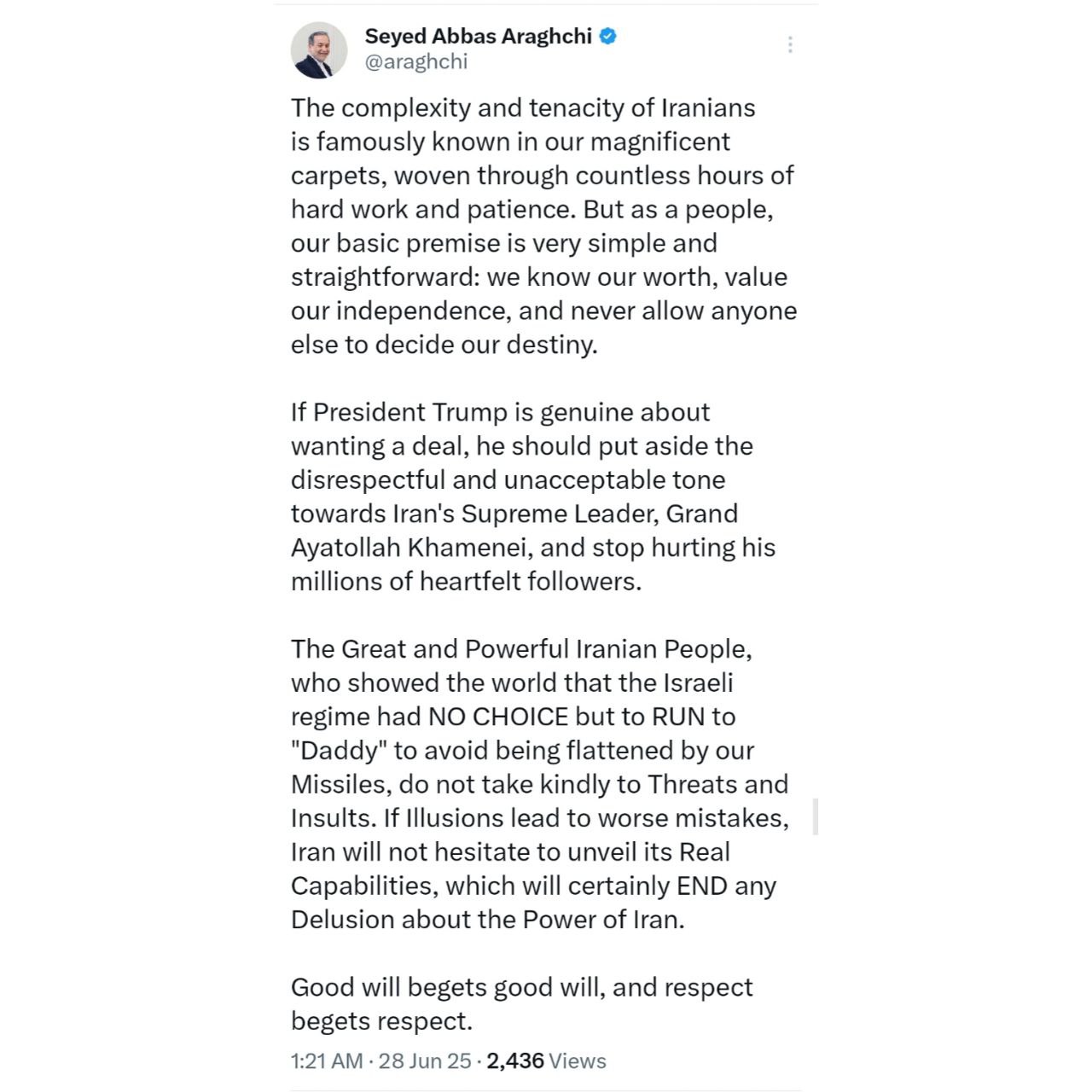 Seyed Abbas Araghchi
@araghchi

The complexity and tenacity of Iranians is famously known in our magnificent carpets, woven through countless hours of hard work and patience. But as a people, our basic premise is very simple and straightforward: we know our worth, value our independence, and never allow anyone else to decide our destiny.

If President Trump is genuine about wanting a deal, he should put aside the disrespectful and unacceptable tone towards Iran's Supreme Leader, Grand Ayatollah Khamenei, and stop hurting his millions of heartfelt followers.

The Great and Powerful Iranian People, who showed the world that the Israeli regime had NO CHOICE but to RUN to "Daddy" to avoid being flattened by our Missiles, do not take kindly to Threats and Insults. If Illusions lead to worse mistakes, Iran will not hesitate to unveil its Real Capabilities, which will certainly END any Delusion about the Power of Iran.

Good will begets good will, and respect begets respect.

1:21 AM · 28 Jun 25 · 2,436 Views